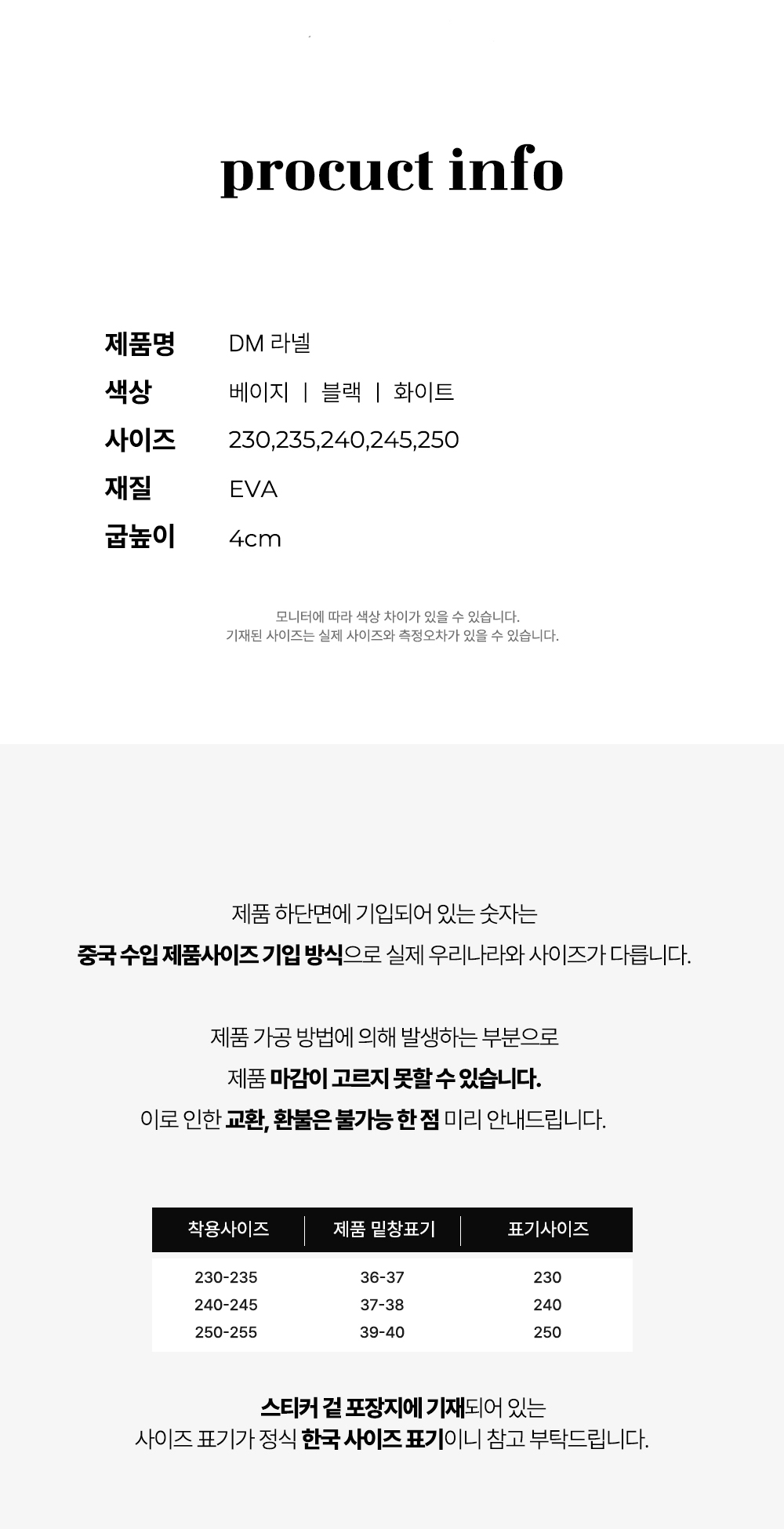 procuct info

제품명 DM 라넬
색상 베이지 | 블랙 | 화이트
사이즈 230,235,240,245,250
재질 EVA
굽높이 4cm

모니터에 따라 색상 차이가 있을 수 있습니다.
기재된 사이즈는 실제 사이즈와 측정오차가 있을 수 있습니다.

제품 하단면에 기입되어 있는 숫자는
중국 수입 제품사이즈 기입 방식으로 실제 우리나라와 사이즈가 다릅니다.

제품 가공 방법에 의해 발생하는 부분으로
제품 마감이 고르지 못할 수 있습니다.
이로 인한 교환, 환불은 불가능 한 점 미리 안내드립니다.

| 착용사이즈 | 제품 밑창표기 | 표기사이즈 |
|---|---|---|
| 230-235 | 36-37 | 230 |
| 240-245 | 37-38 | 240 |
| 250-255 | 39-40 | 250 |

스티커 겉 포장지에 기재되어 있는
사이즈 표기가 정식 한국 사이즈 표기이니 참고 부탁드립니다.